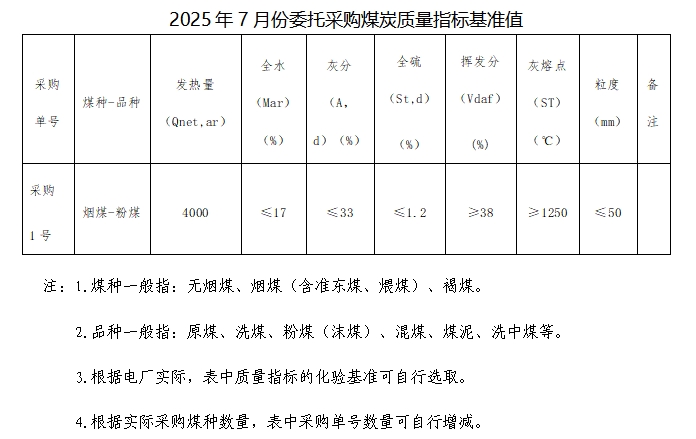 2025年7月份委托采购煤炭质量指标基准值

| 采购单号 | 煤种-品种 | 发热量（Qnet，ar） | 全水（Mar）（%） | 灰分（A，d）（%） | 全硫（St，d）（%） | 挥发分（Vdaf）（%） | 灰熔点（ST）（℃） | 粒度（mm） | 备注 |
|---|---|---|---|---|---|---|---|---|---|
| 采购1号 | 烟煤-粉煤 | 4000 | ≤17 | ≤33 | ≤1.2 | ≥38 | ≥1250 | ≤50 | |

注：1.煤种一般指：无烟煤、烟煤（含准东煤、煨煤）、褐煤。

2.品种一般指：原煤、洗煤、粉煤（沫煤）、混煤、煤泥、洗中煤等。

3.根据电厂实际，表中质量指标的化验基准可自行选取。

4.根据实际采购煤种数量，表中采购单号数量可自行增减。